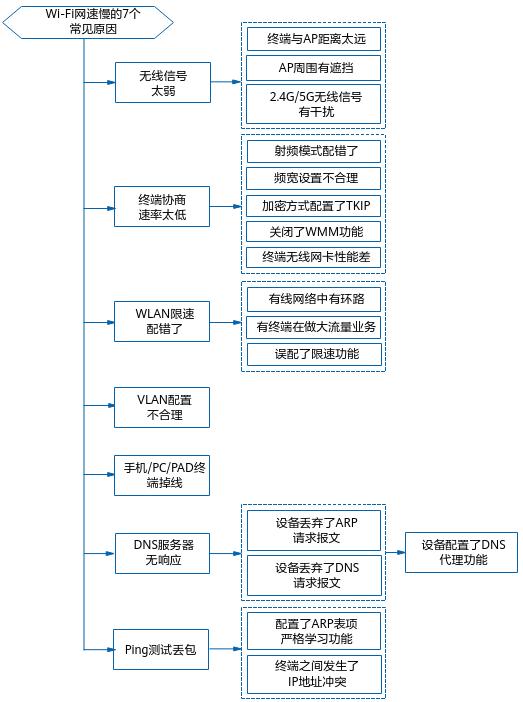 Wi-Fi网速慢的7个常见原因

无线信号太弱

终端与AP距离太远

AP周围有遮挡

2.4G/5G无线信号有干扰

终端协商速率太低

射频模式配错了

频宽设置不合理

加密方式配置了TKIP

关闭了WMM功能

终端无线网卡性能差

WLAN限速配错了

有线网络中有环路

有终端在做大流量业务

误配了限速功能

VLAN配置不合理

手机/PC/PAD终端掉线

DNS服务器无响应

设备丢弃了ARP请求报文

设备丢弃了DNS请求报文

设备配置了DNS代理功能

Ping测试丢包

配置了ARP表项严格学习功能

终端之间发生了IP地址冲突